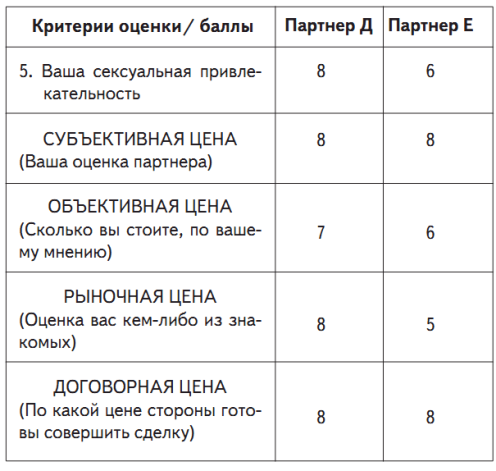 | Критерии оценки / баллы | Партнер Д | Партнер Е |
|---|---|---|
| 5. Ваша сексуальная привлекательность | 8 | 6 |
| СУБЪЕКТИВНАЯ ЦЕНА (Ваша оценка партнера) | 8 | 8 |
| ОБЪЕКТИВНАЯ ЦЕНА (Сколько вы стоите, по вашему мнению) | 7 | 6 |
| РЫНОЧНАЯ ЦЕНА (Оценка вас кем-либо из знакомых) | 8 | 5 |
| ДОГОВОРНАЯ ЦЕНА (По какой цене стороны готовы совершить сделку) | 8 | 8 |